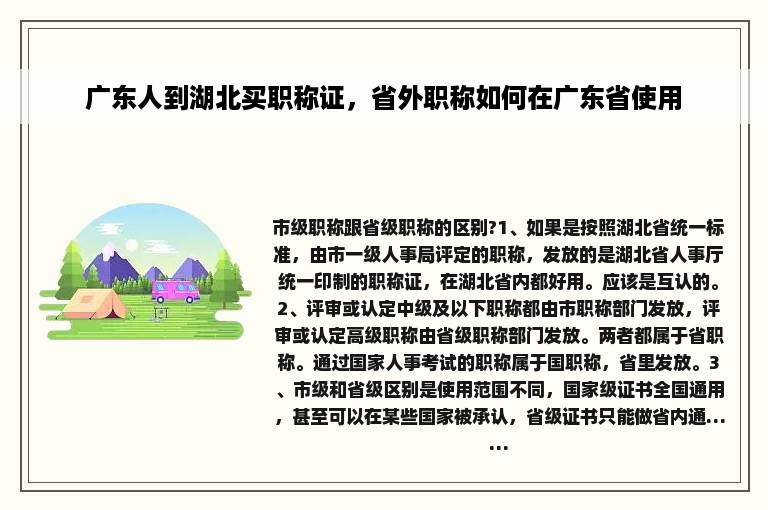 广东人到湖北买职称证，省外职称如何在广东省使用

市级职称跟省级职称的区别?1、如果是按照湖北省统一标准，由市一级人事局评定的职称，发放的是湖北省人事厅统一印制的职称证，在湖北省内都好用。应该是互认的。2、评审或认定中级及以下职称都由市职称部门发放，评审或认定高级职称由省级职称部门发放。两者都属于省职称。通过国家人事考试的职称属于国职称，省里发放。3、市级和省级区别是使用范围不同，国家级证书全国通用，甚至可以在某些国家被承认，省级证书只能做省内通......